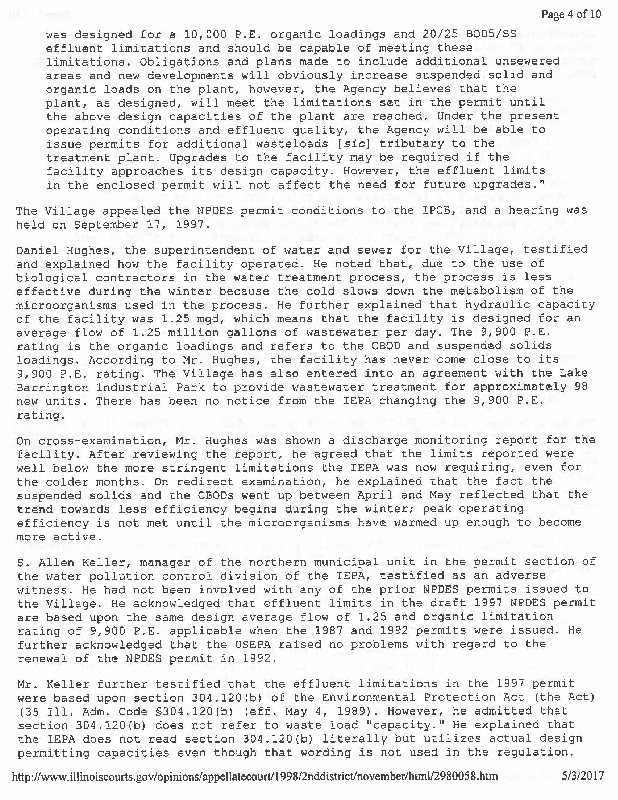 Page 4 of 10

was designed for a 10,000 P.E. organic loadings and 20/25 BOD5/SS effluent limitations and should be capable of meeting these limitations. Obligations and plans made to include additional unsewered areas and new developments will obviously increase suspended solid and organic loads on the plant, however, the Agency believes that the plant, as designed, will meet the limitations set in the permit until the above design capacities of the plant are reached. Under the present operating conditions and effluent quality, the Agency will be able to issue permits for additional wasteloads [sic] tributary to the treatment plant. Upgrades to the facility may be required if the facility approaches its design capacity. However, the effluent limits in the enclosed permit will not affect the need for future upgrades."

The Village appealed the NPDES permit conditions to the IPCB, and a hearing was held on September 17, 1997.

Daniel Hughes, the superintendent of water and sewer for the Village, testified and explained how the facility operated. He noted that, due to the use of biological contractors in the water treatment process, the process is less effective during the winter because the cold slows down the metabolism of the microorganisms used in the process. He further explained that hydraulic capacity of the facility was 1.25 mgd, which means that the facility is designed for an average flow of 1.25 million gallons of wastewater per day. The 9,900 P.E. rating is the organic loadings and refers to the CBOD and suspended solids loadings. According to Mr. Hughes, the facility has never come close to its 9,900 P.E. rating. The Village has also entered into an agreement with the Lake Barrington Industrial Park to provide wastewater treatment for approximately 98 new units. There has been no notice from the IEPA changing the 9,900 P.E. rating.

On cross-examination, Mr. Hughes was shown a discharge monitoring report for the facility. After reviewing the report, he agreed that the limits reported were well below the more stringent limitations the IEPA was now requiring, even for the colder months. On redirect examination, he explained that the fact the suspended solids and the CBODs went up between April and May reflected that the trend towards less efficiency begins during the winter; peak operating efficiency is not met until the microorganisms have warmed up enough to become more active.

S. Allen Keller, manager of the northern municipal unit in the permit section of the water pollution control division of the IEPA, testified as an adverse witness. He had not been involved with any of the prior NPDES permits issued to the Village. He acknowledged that effluent limits in the draft 1997 NPDES permit are based upon the same design average flow of 1.25 and organic limitation rating of 9,900 P.E. applicable when the 1987 and 1992 permits were issued. He further acknowledged that the USEPA raised no problems with regard to the renewal of the NPDES permit in 1992.

Mr. Keller further testified that the effluent limitations in the 1997 permit were based upon section 304.120(b) of the Environmental Protection Act (the Act) (35 Ill. Adm. Code §304.120(b) (eff. May 4, 1989). However, he admitted that section 304.120(b) does not refer to waste load "capacity." He explained that the IEPA does not read section 304.120(b) literally but utilizes actual design permitting capacities even though that wording is not used in the regulation.

http://www.illinoiscourts.gov/opinions/appellatecourt/1998/2nddistrict/november/html/2980058.htm 5/3/2017